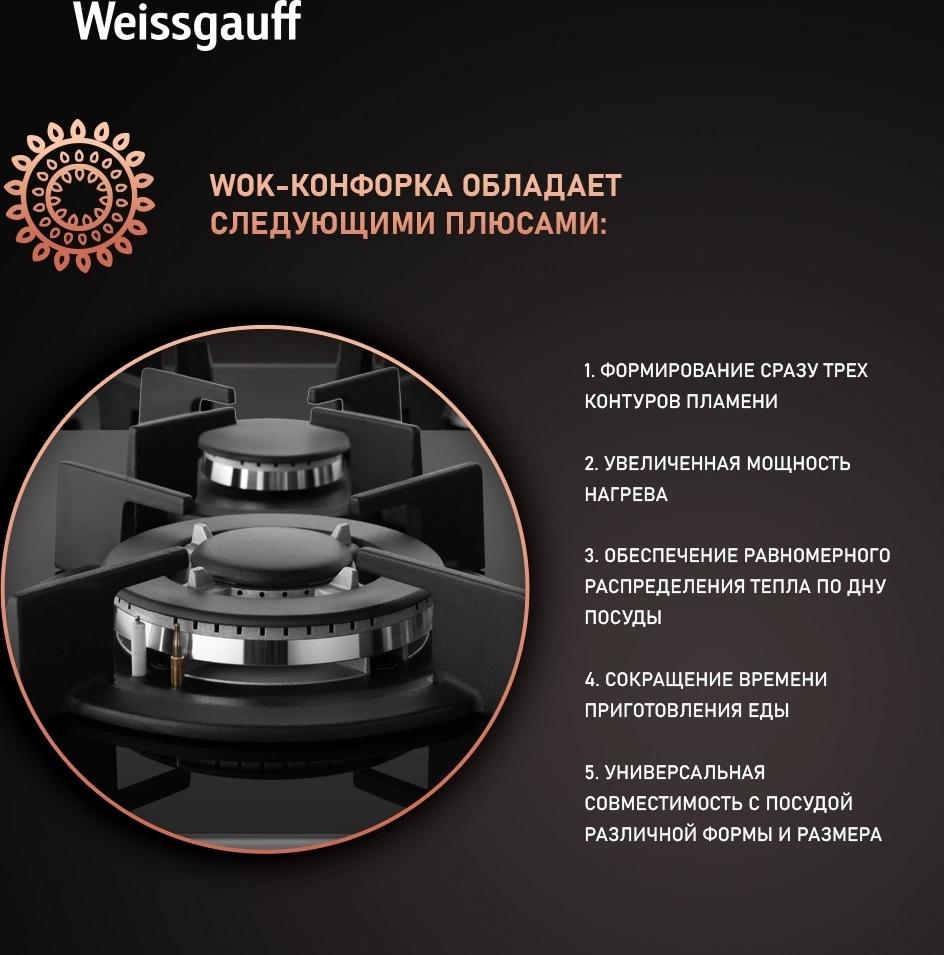 Weissgauff

WOK-КОНФОРКА ОБЛАДАЕТ СЛЕДУЮЩИМИ ПЛЮСАМИ:

1. ФОРМИРОВАНИЕ СРАЗУ ТРЕХ КОНТУРОВ ПЛАМЕНИ

2. УВЕЛИЧЕННАЯ МОЩНОСТЬ НАГРЕВА

3. ОБЕСПЕЧЕНИЕ РАВНОМЕРНОГО РАСПРЕДЕЛЕНИЯ ТЕПЛА ПО ДНУ ПОСУДЫ

4. СОКРАЩЕНИЕ ВРЕМЕНИ ПРИГОТОВЛЕНИЯ ЕДЫ

5. УНИВЕРСАЛЬНАЯ СОВМЕСТИМОСТЬ С ПОСУДОЙ РАЗЛИЧНОЙ ФОРМЫ И РАЗМЕРА